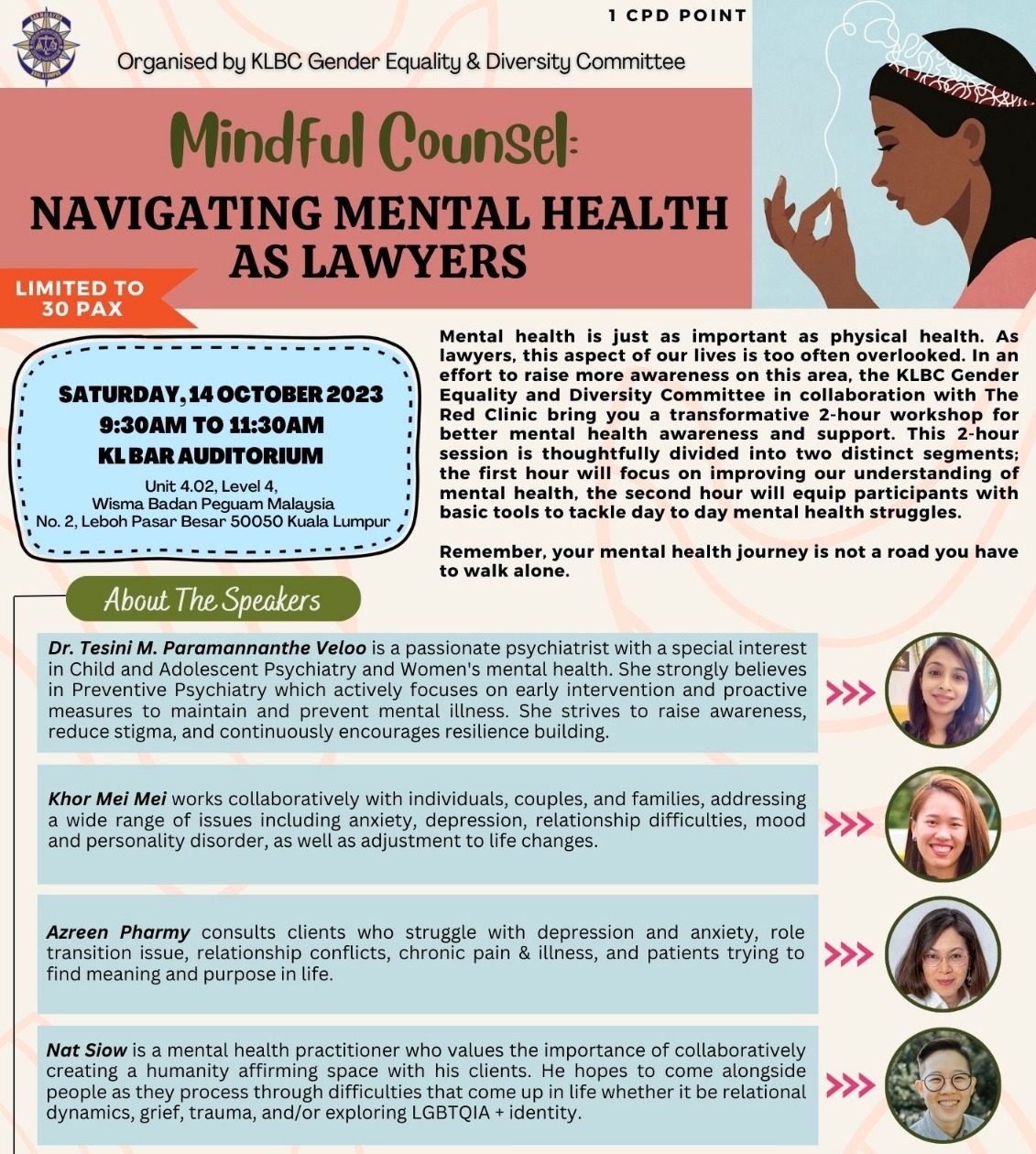 1 CPD POINT

Organised by KLBC Gender Equality & Diversity Committee

Mindful Counsel:

NAVIGATING MENTAL HEALTH AS LAWYERS

LIMITED TO 30 PAX

SATURDAY, 14 OCTOBER 2023
9:30AM TO 11:30AM
KL BAR AUDITORIUM
Unit 4.02, Level 4,
Wisma Badan Peguam Malaysia
No. 2, Leboh Pasar Besar 50050 Kuala Lumpur

Mental health is just as important as physical health. As lawyers, this aspect of our lives is too often overlooked. In an effort to raise more awareness on this area, the KLBC Gender Equality and Diversity Committee in collaboration with The Red Clinic bring you a transformative 2-hour workshop for better mental health awareness and support. This 2-hour session is thoughtfully divided into two distinct segments; the first hour will focus on improving our understanding of mental health, the second hour will equip participants with basic tools to tackle day to day mental health struggles.

Remember, your mental health journey is not a road you have to walk alone.

About The Speakers

Dr. Tesini M. Paramannanthe Veloo is a passionate psychiatrist with a special interest in Child and Adolescent Psychiatry and Women's mental health. She strongly believes in Preventive Psychiatry which actively focuses on early intervention and proactive measures to maintain and prevent mental illness. She strives to raise awareness, reduce stigma, and continuously encourages resilience building.

Khor Mei Mei works collaboratively with individuals, couples, and families, addressing a wide range of issues including anxiety, depression, relationship difficulties, mood and personality disorder, as well as adjustment to life changes.

Azreen Pharmy consults clients who struggle with depression and anxiety, role transition issue, relationship conflicts, chronic pain & illness, and patients trying to find meaning and purpose in life.

Nat Siow is a mental health practitioner who values the importance of collaboratively creating a humanity affirming space with his clients. He hopes to come alongside people as they process through difficulties that come up in life whether it be relational dynamics, grief, trauma, and/or exploring LGBTQIA + identity.